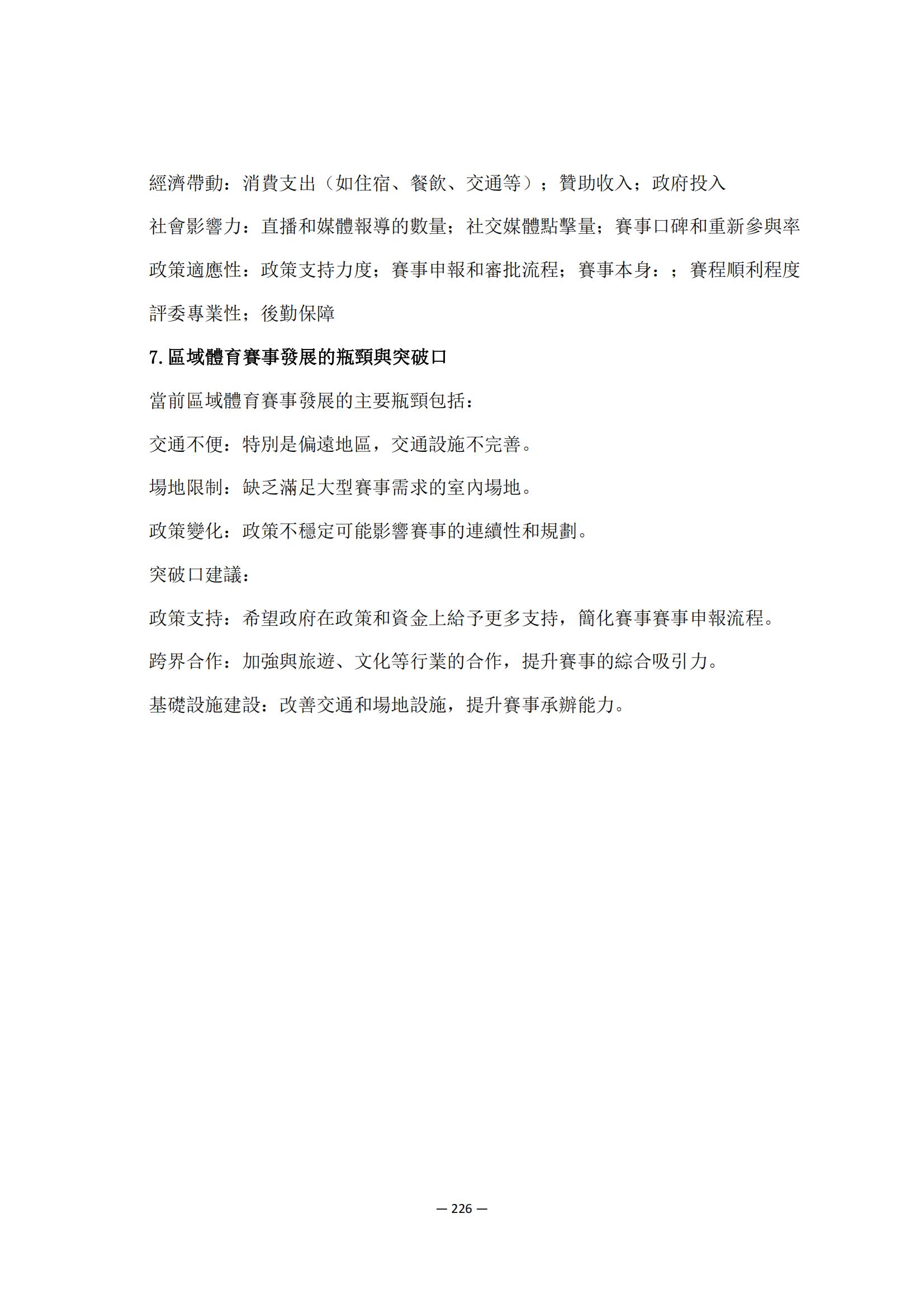 經濟帶動：消費支出（如住宿、餐飲、交通等）；贊助收入；政府投入

社會影響力：直播和媒體報導的數量；社交媒體點擊量；賽事口碑和重新參與率

政策適應性：政策支持力度；賽事申報和審批流程；賽事本身：；賽程順利程度

評委專業性；後勤保障

7. 區域體育賽事發展的瓶頸與突破口

當前區域體育賽事發展的主要瓶頸包括：

交通不便：特別是偏遠地區，交通設施不完善。

場地限制：缺乏滿足大型賽事需求的室內場地。

政策變化：政策不穩定可能影響賽事的連續性和規劃。

突破口建議：

政策支持：希望政府在政策和資金上給予更多支持，簡化賽事賽事申報流程。

跨界合作：加強與旅遊、文化等行業的合作，提升賽事的綜合吸引力。

基礎設施建設：改善交通和場地設施，提升賽事承辦能力。

— 226 —